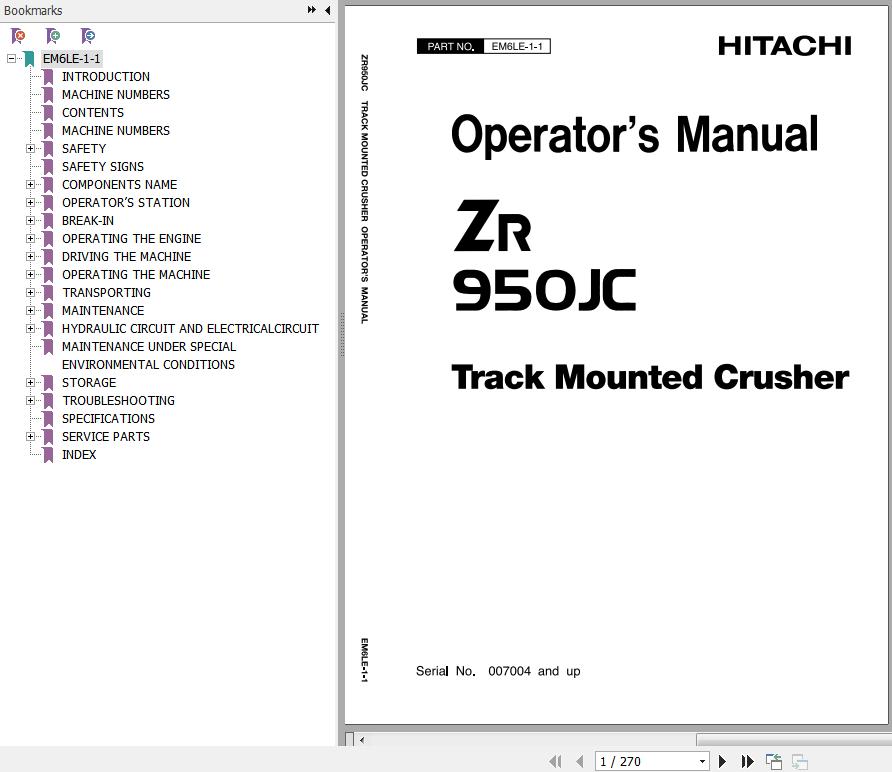 Bookmarks

EM6LE-1-1
INTRODUCTION
MACHINE NUMBERS
CONTENTS
MACHINE NUMBERS
SAFETY
SAFETY SIGNS
COMPONENTS NAME
OPERATOR'S STATION
BREAK-IN
OPERATING THE ENGINE
DRIVING THE MACHINE
OPERATING THE MACHINE
TRANSPORTING
MAINTENANCE
HYDRAULIC CIRCUIT AND ELECTRICALCIRCUIT
MAINTENANCE UNDER SPECIAL ENVIRONMENTAL CONDITIONS
STORAGE
TROUBLESHOOTING
SPECIFICATIONS
SERVICE PARTS
INDEX

ZR950JC TRACK MOUNTED CRUSHER OPERATOR'S MANUAL

EM6LE-1-1

PART NO. EM6LE-1-1

HITACHI

Operator's Manual

ZR
950JC

Track Mounted Crusher

Serial No. 007004 and up

1 / 270